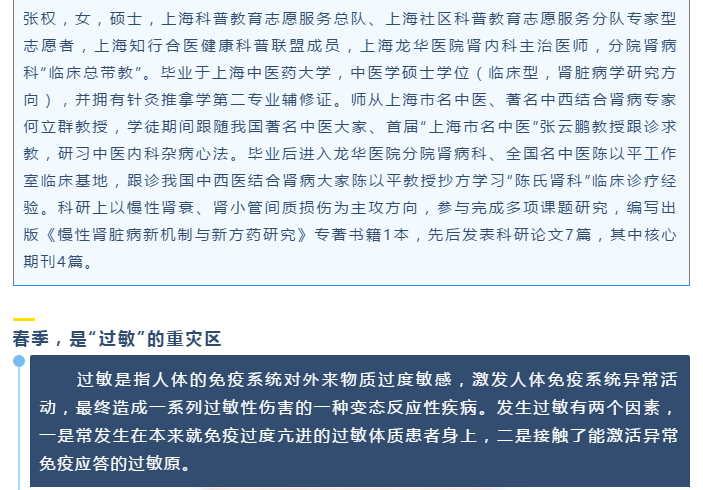 张权，女，硕士，上海科普教育志愿服务总队、上海社区科普教育志愿服务分队专家型志愿者，上海知行合医健康科普联盟成员，上海龙华医院肾内科主治医师，分院肾病科“临床总带教”。毕业于上海中医药大学，中医学硕士学位（临床型，肾脏病学研究方向），并拥有针灸推拿学第二专业辅修证。师从上海市名中医、著名中西结合肾病专家何立群教授，学徒期间跟随我国著名中医大家、首届“上海市名中医”张云鹏教授跟诊求教，研习中医内科杂病心法。毕业后进入龙华医院分院肾病科、全国名中医陈以平工作室临床基地，跟诊我国中西医结合肾病大家陈以平教授抄方学习“陈氏肾科”临床诊疗经验。科研上以慢性肾衰、肾小管间质损伤为主攻方向，参与完成多项课题研究，编写出版《慢性肾脏病新机制与新方药研究》专著书籍1本，先后发表科研论文7篇，其中核心期刊4篇。

春季，是“过敏”的重灾区

过敏是指人体的免疫系统对外来物质过度敏感，激发人体免疫系统异常活动，最终造成一系列过敏性伤害的一种变态反应性疾病。发生过敏有两个因素，一是常发生在本来就免疫过度亢进的过敏体质患者身上，二是接触了能激活异常免疫应答的过敏原。